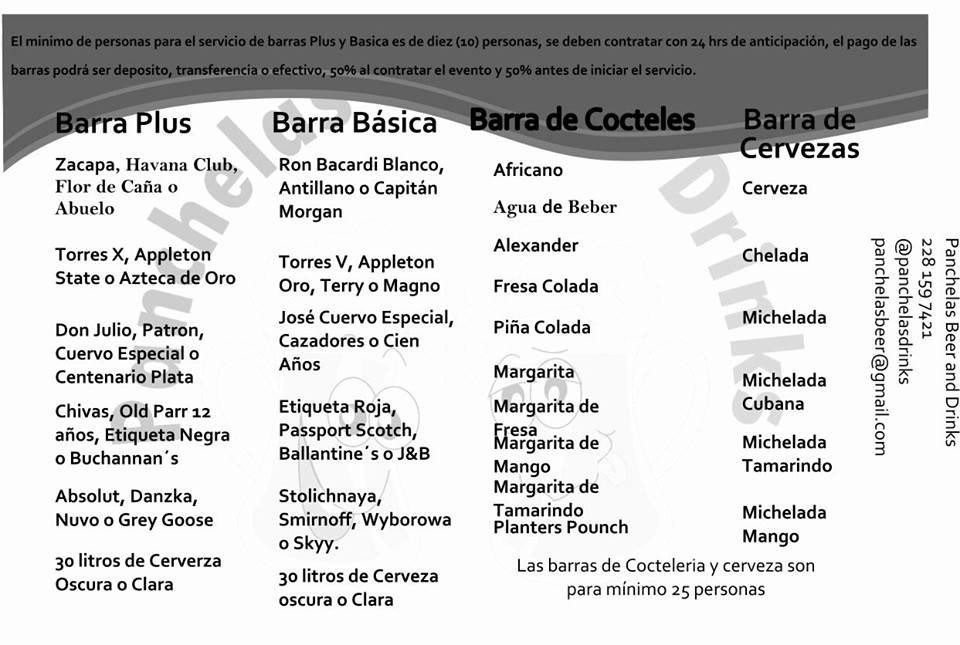 El minimo de personas para el servicio de barras Plus y Basica es de diez (10) personas, se deben contratar con 24 hrs de anticipación, el pago de las barras podrá ser deposito, transferencia o efectivo, 50% al contratar el evento y 50% antes de iniciar el servicio.

Barra Plus

Zacapa, Havana Club, Flor de Caña o Abuelo

Torres X, Appleton State o Azteca de Oro

Don Julio, Patron, Cuervo Especial o Centenario Plata

Chivas, Old Parr 12 años, Etiqueta Negra o Buchannan´s

Absolut, Danzka, Nuvo o Grey Goose

30 litros de Cerverza Oscura o Clara

Barra Básica

Ron Bacardi Blanco, Antillano o Capitán Morgan

Torres V, Appleton Oro, Terry o Magno

José Cuervo Especial, Cazadores o Cien Años

Etiqueta Roja, Passport Scotch, Ballantine´s o J&B

Stolichnaya, Smirnoff, Wyborowa o Skyy.

30 litros de Cerveza oscura o Clara

Barra de Cocteles

Africano

Agua de Beber

Alexander

Fresa Colada

Piña Colada

Margarita

Margarita de Fresa

Margarita de Mango

Margarita de Tamarindo

Planters Pounch

Las barras de Cocteleria y cerveza son para mínimo 25 personas

Barra de Cervezas

Cerveza

Chelada

Michelada

Michelada Cubana

Michelada Tamarindo

Michelada Mango

Panchelas Beer and Drinks
228 159 7421
@panchelasdrinks
panchelasbeer@gmail.com

Panchelas Drinks